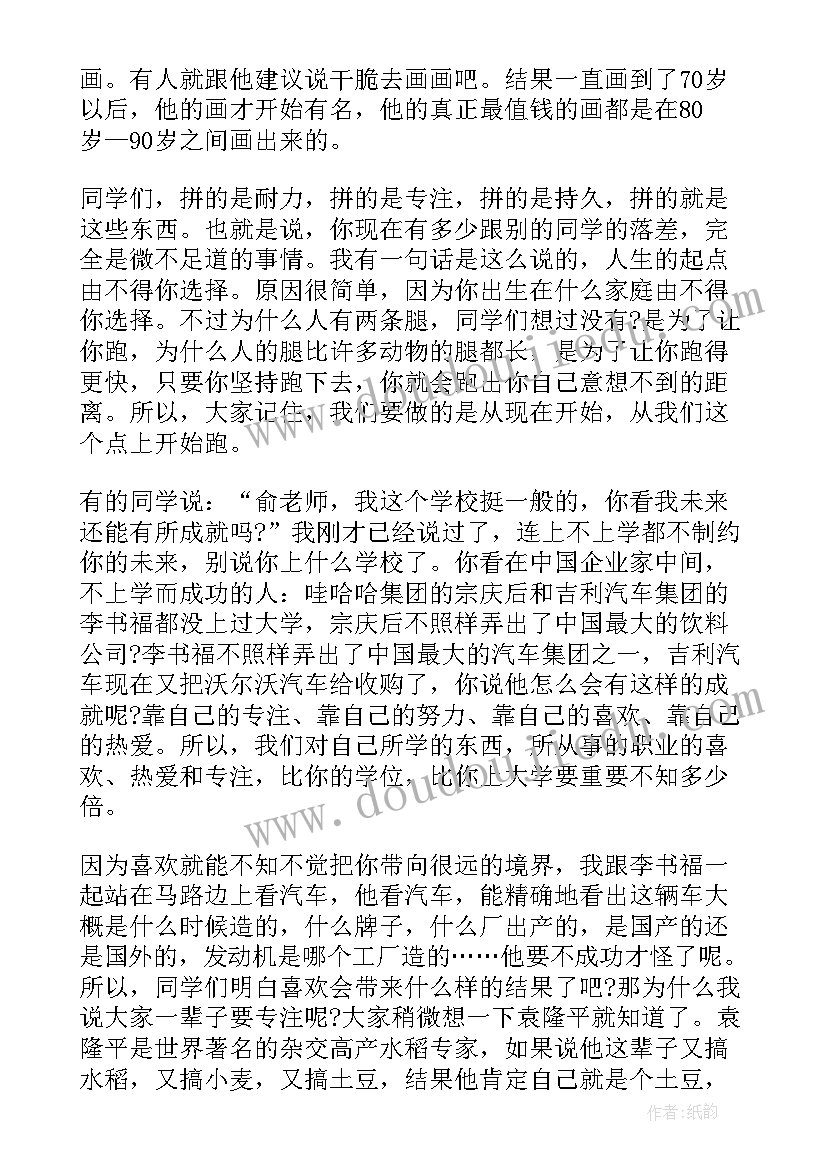 画。有人就跟他建议说干脆去画画吧。结果一直画到了70岁以后，他的画才开始有名，他的真正最值钱的画都是在80岁—90岁之间画出来的。

同学们，拼的是耐力，拼的是专注，拼的是持久，拼的就是这些东西。也就是说，你现在有多少跟别的同学的落差，完全是微不足道的事情。我有一句话是这么说的，人生的起点由不得你选择。原因很简单，因为你出生在什么家庭由不得你选择。不过为什么人有两条腿，同学们想过没有?是为了让你跑，为什么人的腿比许多动物的腿都长，是为了让你跑得更快，只要你坚持跑下去，你就会跑出你自己意想不到的距离。所以，大家记住，我们要做的是从现在开始，从我们这个点上开始跑。

有的同学说：“俞老师，我这个学校挺一般的，你看我未来还能有所成就吗?”我刚才已经说过了，连上不上学都不制约你的未来，别说你上什么学校了。你看在中国企业家中间，不上学而成功的人：哇哈哈集团的宗庆后和吉利汽车集团的李书福都没上过大学，宗庆后不照样弄出了中国最大的饮料公司?李书福不照样弄出了中国最大的汽车集团之一，吉利汽车现在又把沃尔沃汽车给收购了，你说他怎么会有这样的成就呢?靠自己的专注、靠自己的努力、靠自己的喜欢、靠自己的热爱。所以，我们对自己所学的东西，所从事的职业的喜欢、热爱和专注，比你的学位，比你上大学要重要不知多少倍。

因为喜欢就能不知不觉把你带向很远的境界，我跟李书福一起站在马路边上看汽车，他看汽车，能精确地看出这辆车大概是什么时候造的，什么牌子，什么厂出产的，是国产的还是国外的，发动机是哪个工厂造的……他要不成功才怪了呢。所以，同学们明白喜欢会带来什么样的结果了吧?那为什么我说大家一辈子要专注呢?大家稍微想一下袁隆平就知道了。袁隆平是世界著名的杂交高产水稻专家，如果说他这辈子又搞水稻，又搞小麦，又搞土豆，结果他肯定自己就是个土豆，

作者:纸韵